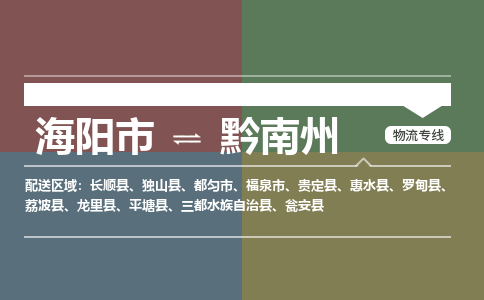 海阳市 ⇌ 黔南州

物流专线

配送区域：长顺县、独山县、都匀市、福泉市、贵定县、惠水县、罗甸县、荔波县、龙里县、平塘县、三都水族自治县、瓮安县